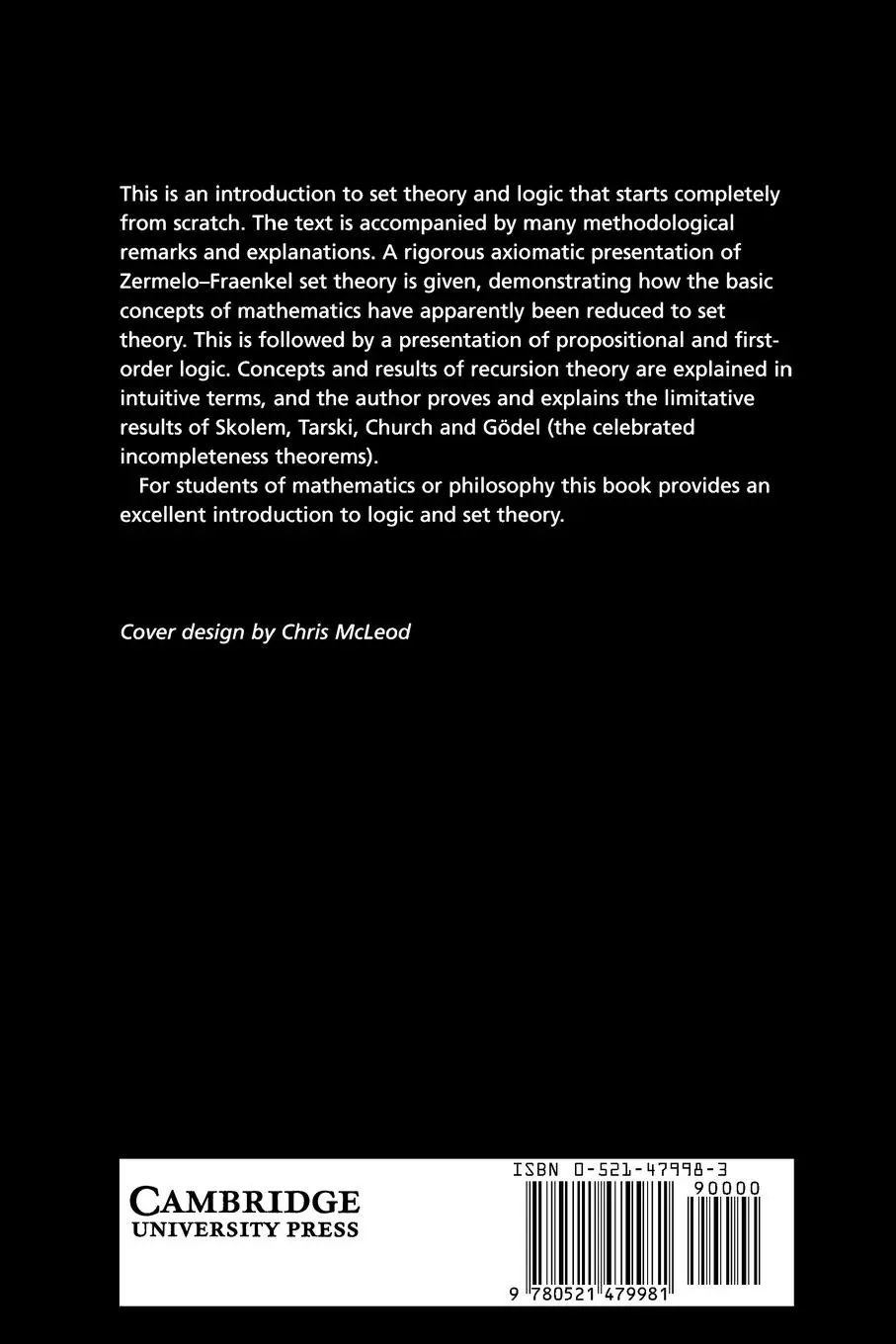 This is an introduction to set theory and logic that starts completely from scratch. The text is accompanied by many methodological remarks and explanations. A rigorous axiomatic presentation of Zermelo–Fraenkel set theory is given, demonstrating how the basic concepts of mathematics have apparently been reduced to set theory. This is followed by a presentation of propositional and first-order logic. Concepts and results of recursion theory are explained in intuitive terms, and the author proves and explains the limitative results of Skolem, Tarski, Church and Gödel (the celebrated incompleteness theorems).

For students of mathematics or philosophy this book provides an excellent introduction to logic and set theory.

Cover design by Chris McLeod

CAMBRIDGE
UNIVERSITY PRESS

ISBN 0-521-47998-3
90000
9 780521 479981